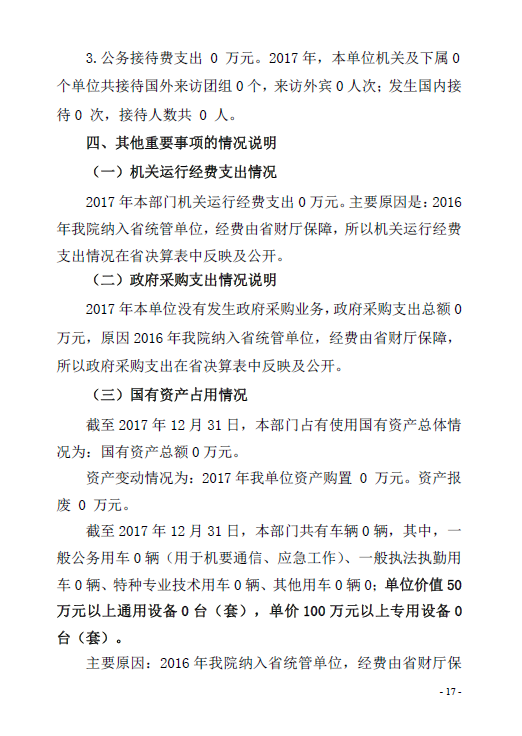 3.公务接待费支出 0 万元。2017 年，本单位机关及下属 0 个单位共接待国外来访团组 0 个，来访外宾 0 人次；发生国内接待 0 次，接待人数共 0 人。

四、其他重要事项的情况说明

（一）机关运行经费支出情况

2017 年本部门机关运行经费支出 0 万元。主要原因是：2016 年我院纳入省统管单位，经费由省财厅保障，所以机关运行经费支出情况在省决算表中反映及公开。

（二）政府采购支出情况说明

2017 年本单位没有发生政府采购业务，政府采购支出总额 0 万元，原因 2016 年我院纳入省统管单位，经费由省财厅保障，所以政府采购支出在省决算表中反映及公开。

（三）国有资产占用情况

截至 2017 年 12 月 31 日，本部门占有使用国有资产总体情况为：国有资产总额 0 万元。

资产变动情况为：2017 年我单位资产购置 0 万元。资产报废 0 万元。

截至 2017 年 12 月 31 日，本部门共有车辆 0 辆，其中，一般公务用车 0 辆（用于机要通信、应急工作）、一般执法执勤用车 0 辆、特种专业技术用车 0 辆、其他用车 0 辆 0；单位价值 50 万元以上通用设备 0 台（套），单价 100 万元以上专用设备 0 台（套）。

主要原因：2016 年我院纳入省统管单位，经费由省财厅保

- 17 -